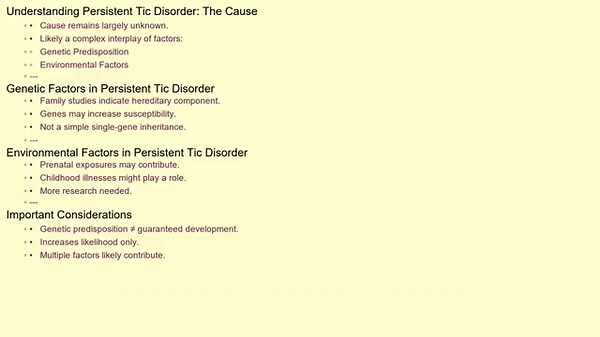 Understanding Persistent Tic Disorder: The Cause

- Cause remains largely unknown.
- Likely a complex interplay of factors:
- Genetic Predisposition
- Environmental Factors
- ---

Genetic Factors in Persistent Tic Disorder

- Family studies indicate hereditary component.
- Genes may increase susceptibility.
- Not a simple single-gene inheritance.
- ---

Environmental Factors in Persistent Tic Disorder

- Prenatal exposures may contribute.
- Childhood illnesses might play a role.
- More research needed.
- ---

Important Considerations

- Genetic predisposition ≠ guaranteed development.
- Increases likelihood only.
- Multiple factors likely contribute.